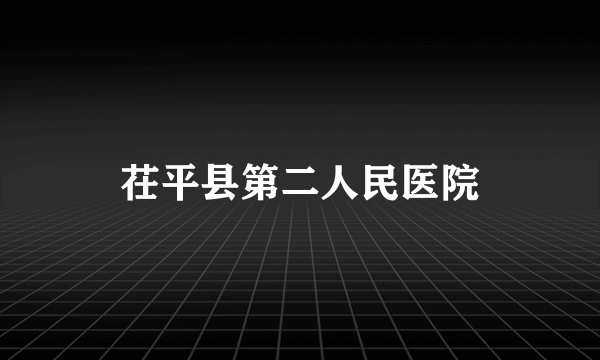 茌平县第二人民医院